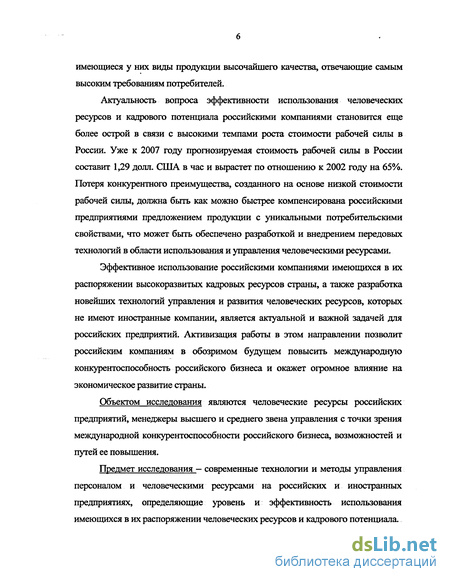 6

имеющиеся у них виды продукции высочайшего качества, отвечающие самым высоким требованиям потребителей.

Актуальность вопроса эффективности использования человеческих ресурсов и кадрового потенциала российскими компаниями становится еще более острой в связи с высокими темпами роста стоимости рабочей силы в России. Уже к 2007 году прогнозируемая стоимость рабочей силы в России составит 1,29 долл. США в час и вырастет по отношению к 2002 году на 65%. Потеря конкурентного преимущества, созданного на основе низкой стоимости рабочей силы, должна быть как можно быстрее компенсирована российскими предприятиями предложением продукции с уникальными потребительскими свойствами, что может быть обеспечено разработкой и внедрением передовых технологий в области использования и управления человеческими ресурсами.

Эффективное использование российскими компаниями имеющихся в их распоряжении высокоразвитых кадровых ресурсов страны, а также разработка новейших технологий управления и развития человеческих ресурсов, которых не имеют иностранные компании, является актуальной и важной задачей для российских предприятий. Активизация работы в этом направлении позволит российским компаниям в обозримом будущем повысить международную конкурентоспособность российского бизнеса и окажет огромное влияние на экономическое развитие страны.

Объектом исследования являются человеческие ресурсы российских предприятий, менеджеры высшего и среднего звена управления с точки зрения международной конкурентоспособности российского бизнеса, возможностей и путей ее повышения.

Предмет исследования – современные технологии и методы управления персоналом и человеческими ресурсами на российских и иностранных предприятиях, определяющие уровень и эффективность использования имеющихся в их распоряжении человеческих ресурсов и кадрового потенциала.

dsLib.net
библиотека диссертаций